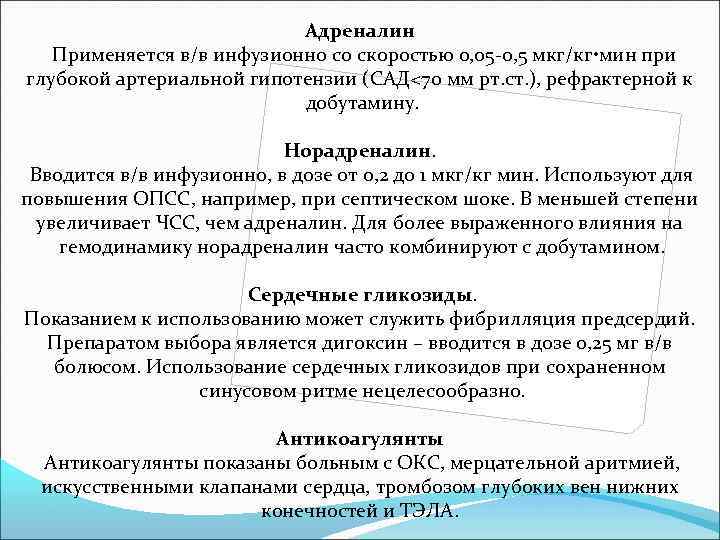 Адреналин
Применяется в/в инфузионно со скоростью 0,05-0,5 мкг/кг•мин при глубокой артериальной гипотензии (САД<70 мм рт.ст.), рефрактерной к добутамину.

Норадреналин.
Вводится в/в инфузионно, в дозе от 0,2 до 1 мкг/кг мин. Используют для повышения ОПСС, например, при септическом шоке. В меньшей степени увеличивает ЧСС, чем адреналин. Для более выраженного влияния на гемодинамику норадреналин часто комбинируют с добутамином.

Сердечные гликозиды.
Показанием к использованию может служить фибрилляция предсердий. Препаратом выбора является дигоксин – вводится в дозе 0,25 мг в/в болюсом. Использование сердечных гликозидов при сохраненном синусовом ритме нецелесообразно.

Антикоагулянты
Антикоагулянты показаны больным с ОКС, мерцательной аритмией, искусственными клапанами сердца, тромбозом глубоких вен нижних конечностей и ТЭЛА.